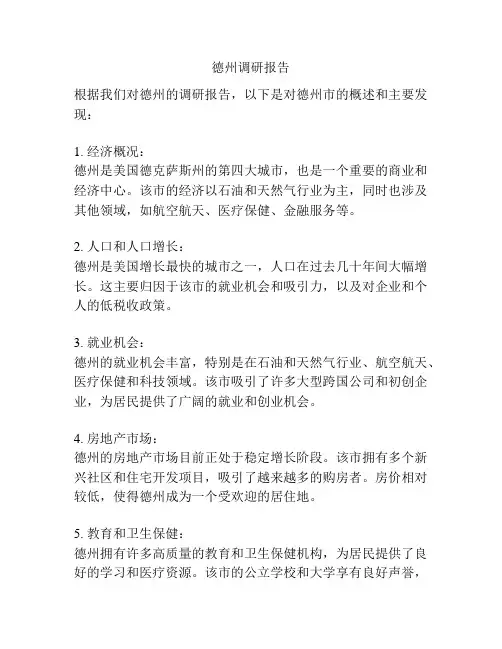 德州调研报告

根据我们对德州的调研报告，以下是对德州市的概述和主要发现：

1. 经济概况：
德州是美国德克萨斯州的第四大城市，也是一个重要的商业和经济中心。该市的经济以石油和天然气行业为主，同时也涉及其他领域，如航空航天、医疗保健、金融服务等。

2. 人口和人口增长：
德州是美国增长最快的城市之一，人口在过去几十年间大幅增长。这主要归因于该市的就业机会和吸引力，以及对企业和个人的低税收政策。

3. 就业机会：
德州的就业机会丰富，特别是在石油和天然气行业、航空航天、医疗保健和科技领域。该市吸引了许多大型跨国公司和初创企业，为居民提供了广阔的就业和创业机会。

4. 房地产市场：
德州的房地产市场目前正处于稳定增长阶段。该市拥有多个新兴社区和住宅开发项目，吸引了越来越多的购房者。房价相对较低，使得德州成为一个受欢迎的居住地。

5. 教育和卫生保健：
德州拥有许多高质量的教育和卫生保健机构，为居民提供了良好的学习和医疗资源。该市的公立学校和大学享有良好声誉，